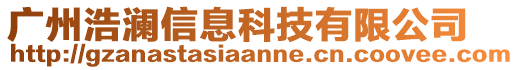 广州浩澜信息科技有限公司
http://gzanastasiaanne.cn.coovee.com